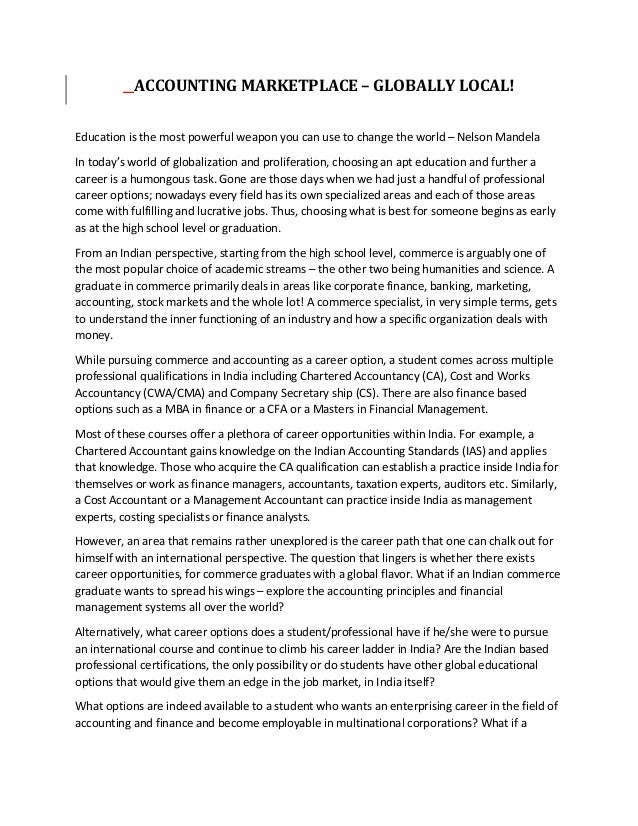 _ACCOUNTING MARKETPLACE – GLOBALLY LOCAL!

Education is the most powerful weapon you can use to change the world – Nelson Mandela

In today's world of globalization and proliferation, choosing an apt education and further a career is a humongous task. Gone are those days when we had just a handful of professional career options; nowadays every field has its own specialized areas and each of those areas come with fulfilling and lucrative jobs. Thus, choosing what is best for someone begins as early as at the high school level or graduation.

From an Indian perspective, starting from the high school level, commerce is arguably one of the most popular choice of academic streams – the other two being humanities and science. A graduate in commerce primarily deals in areas like corporate finance, banking, marketing, accounting, stock markets and the whole lot! A commerce specialist, in very simple terms, gets to understand the inner functioning of an industry and how a specific organization deals with money.

While pursuing commerce and accounting as a career option, a student comes across multiple professional qualifications in India including Chartered Accountancy (CA), Cost and Works Accountancy (CWA/CMA) and Company Secretary ship (CS). There are also finance based options such as a MBA in finance or a CFA or a Masters in Financial Management.

Most of these courses offer a plethora of career opportunities within India. For example, a Chartered Accountant gains knowledge on the Indian Accounting Standards (IAS) and applies that knowledge. Those who acquire the CA qualification can establish a practice inside India for themselves or work as finance managers, accountants, taxation experts, auditors etc. Similarly, a Cost Accountant or a Management Accountant can practice inside India as management experts, costing specialists or finance analysts.

However, an area that remains rather unexplored is the career path that one can chalk out for himself with an international perspective. The question that lingers is whether there exists career opportunities, for commerce graduates with a global flavor. What if an Indian commerce graduate wants to spread his wings – explore the accounting principles and financial management systems all over the world?

Alternatively, what career options does a student/professional have if he/she were to pursue an international course and continue to climb his career ladder in India? Are the Indian based professional certifications, the only possibility or do students have other global educational options that would give them an edge in the job market, in India itself?

What options are indeed available to a student who wants an enterprising career in the field of accounting and finance and become employable in multinational corporations? What if a